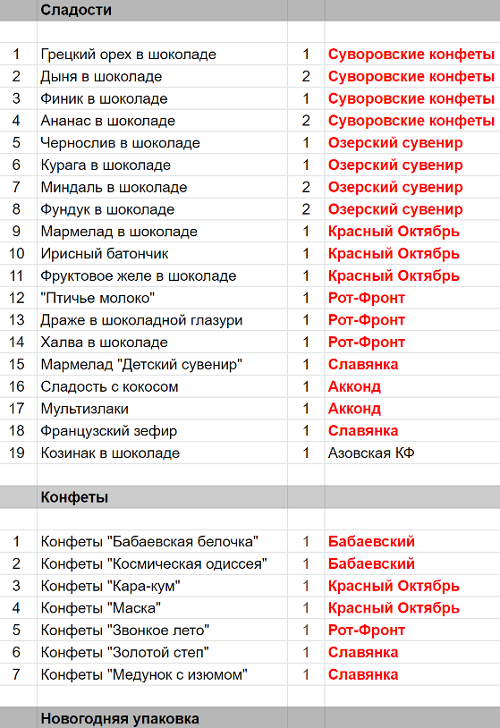 |  | Сладости |  |  |
|---|---|---|---|
|  |  |  |  |
| 1 | Грецкий орех в шоколаде | 1 | Суворовские конфеты |
| 2 | Дыня в шоколаде | 2 | Суворовские конфеты |
| 3 | Финик в шоколаде | 1 | Суворовские конфеты |
| 4 | Ананас в шоколаде | 2 | Суворовские конфеты |
| 5 | Чернослив в шоколаде | 1 | Озерский сувенир |
| 6 | Курага в шоколаде | 1 | Озерский сувенир |
| 7 | Миндаль в шоколаде | 2 | Озерский сувенир |
| 8 | Фундук в шоколаде | 2 | Озерский сувенир |
| 9 | Мармелад в шоколаде | 1 | Красный Октябрь |
| 10 | Ирисный батончик | 1 | Красный Октябрь |
| 11 | Фруктовое желе в шоколаде | 1 | Красный Октябрь |
| 12 | "Птичье молоко" | 1 | Рот-Фронт |
| 13 | Драже в шоколадной глазури | 1 | Рот-Фронт |
| 14 | Халва в шоколаде | 1 | Рот-Фронт |
| 15 | Мармелад "Детский сувенир" | 1 | Славянка |
| 16 | Сладость с кокосом | 1 | Акконд |
| 17 | Мультизлаки | 1 | Акконд |
| 18 | Французский зефир | 1 | Славянка |
| 19 | Козинак в шоколаде | 1 | Азовская КФ |
|  |  |  |  |
|  | Конфеты |  |  |
|  |  |  |  |
| 1 | Конфеты "Бабаевская белочка" | 1 | Бабаевский |
| 2 | Конфеты "Космическая одиссея" | 1 | Бабаевский |
| 3 | Конфеты "Кара-кум" | 1 | Красный Октябрь |
| 4 | Конфеты "Маска" | 1 | Красный Октябрь |
| 5 | Конфеты "Звонкое лето" | 1 | Рот-Фронт |
| 6 | Конфеты "Золотой степ" | 1 | Славянка |
| 7 | Конфеты "Медунок с изюмом" | 1 | Славянка |
|  |  |  |  |
|  | Новогодняя упаковка |  |  |